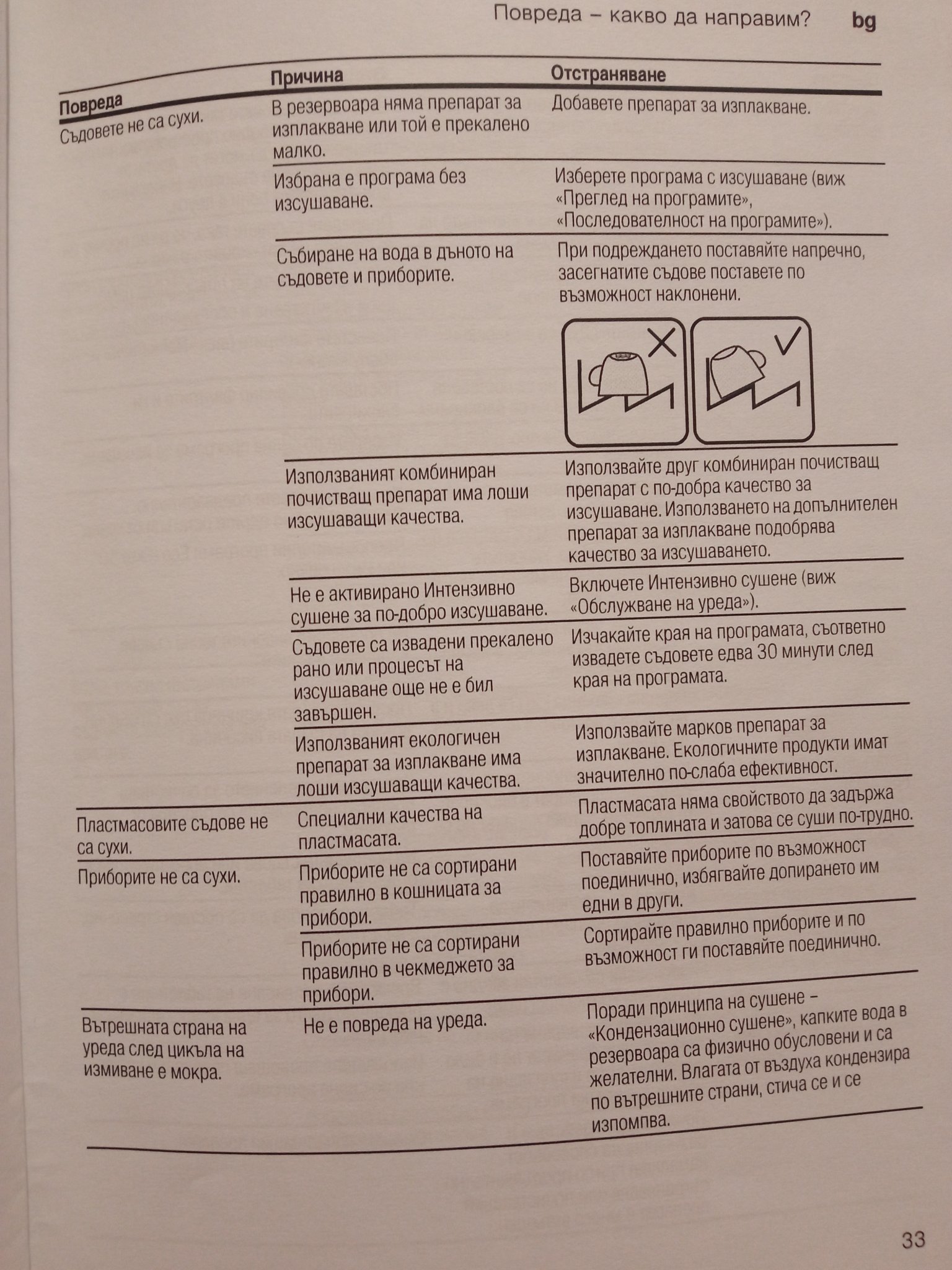 Повреда – какво да направим? bg

| Повреда | Причина | Отстраняване |
|---|---|---|
| Съдовете не са сухи. | В резервоара няма препарат за изплакване или той е прекалено малко. | Добавете препарат за изплакване. |
| | Избрана е програма без изсушаване. | Изберете програма с изсушаване (виж «Преглед на програмите», «Последователност на програмите»). |
| | Събиране на вода в дъното на съдовете и приборите. | При подреждането поставяйте напречно, засегнатите съдове поставете по възможност наклонени. |
| | Използваният комбиниран почистващ препарат има лоши изсушаващи качества. | Използвайте друг комбиниран почистващ препарат с по-добра качество за изсушаване. Използването на допълнителен препарат за изплакване подобрява качество за изсушаването. |
| | Не е активирано Интензивно сушене за по-добро изсушаване. | Включете Интензивно сушене (виж «Обслужване на уреда»). |
| | Съдовете са извадени прекалено рано или процесът на изсушаване още не е бил завършен. | Изчакайте края на програмата, съответно извадете съдовете едва 30 минути след края на програмата. |
| | Използваният екологичен препарат за изплакване има лоши изсушаващи качества. | Използвайте марков препарат за изплакване. Екологичните продукти имат значително по-слаба ефективност. |
| Пластмасовите съдове не са сухи. | Специални качества на пластмасата. | Пластмасата няма свойството да задържа добре топлината и затова се суши по-трудно. |
| Приборите не са сухи. | Приборите не са сортирани правилно в кошницата за прибори. | Поставяйте приборите по възможност поединично, избягвайте допирането им едни в други. |
| | Приборите не са сортирани правилно в чекмеджето за прибори. | Сортирайте правилно приборите и по възможност ги поставяйте поединично. |
| Вътрешната страна на уреда след цикъла на измиване е мокра. | Не е повреда на уреда. | Поради принципа на сушене – «Кондензационно сушене», капките вода в резервоара са физично обусловени и са желателни. Влагата от въздуха кондензира по вътрешните страни, стича се и се изпомпва. |

33